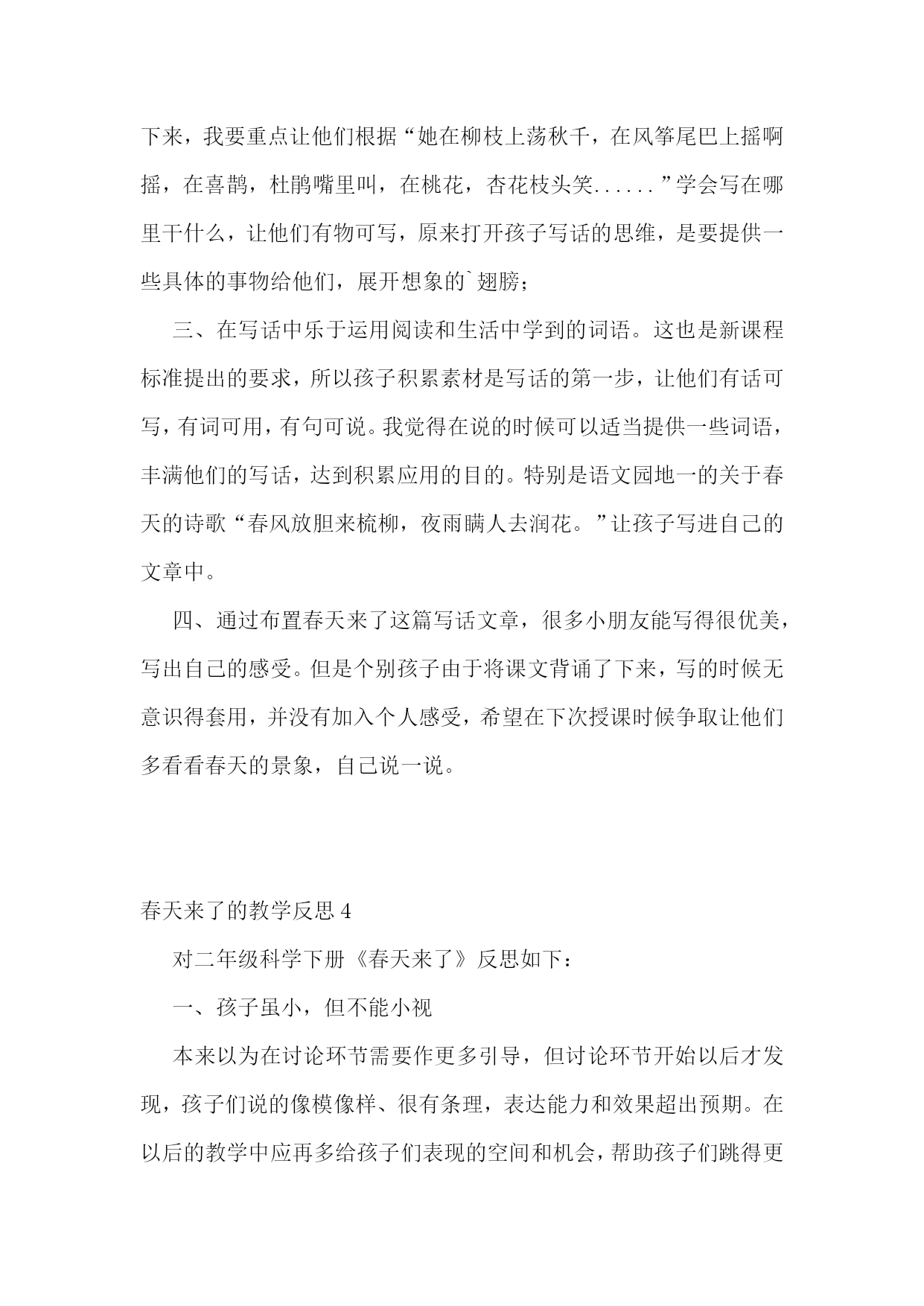 下来，我要重点让他们根据“她在柳枝上荡秋千，在风筝尾巴上摇啊摇，在喜鹊，杜鹃嘴里叫，在桃花，杏花枝头笑......”学会写在哪里干什么，让他们有物可写，原来打开孩子写话的思维，是要提供一些具体的事物给他们，展开想象的`翅膀；

三、在写话中乐于运用阅读和生活中学到的词语。这也是新课程标准提出的要求，所以孩子积累素材是写话的第一步，让他们有话可写，有词可用，有句可说。我觉得在说的时候可以适当提供一些词语，丰满他们的写话，达到积累应用的目的。特别是语文园地一的关于春天的诗歌“春风放胆来梳柳，夜雨瞒人去润花。”让孩子写进自己的文章中。

四、通过布置春天来了这篇写话文章，很多小朋友能写得很优美，写出自己的感受。但是个别孩子由于将课文背诵了下来，写的时候无意识得套用，并没有加入个人感受，希望在下次授课时候争取让他们多看看春天的景象，自己说一说。

春天来了的教学反思 4

对二年级科学下册《春天来了》反思如下：

一、孩子虽小，但不能小视

本来以为在讨论环节需要作更多引导，但讨论环节开始以后才发现，孩子们说的像模像样、很有条理，表达能力和效果超出预期。在以后的教学中应再多给孩子们表现的空间和机会，帮助孩子们跳得更